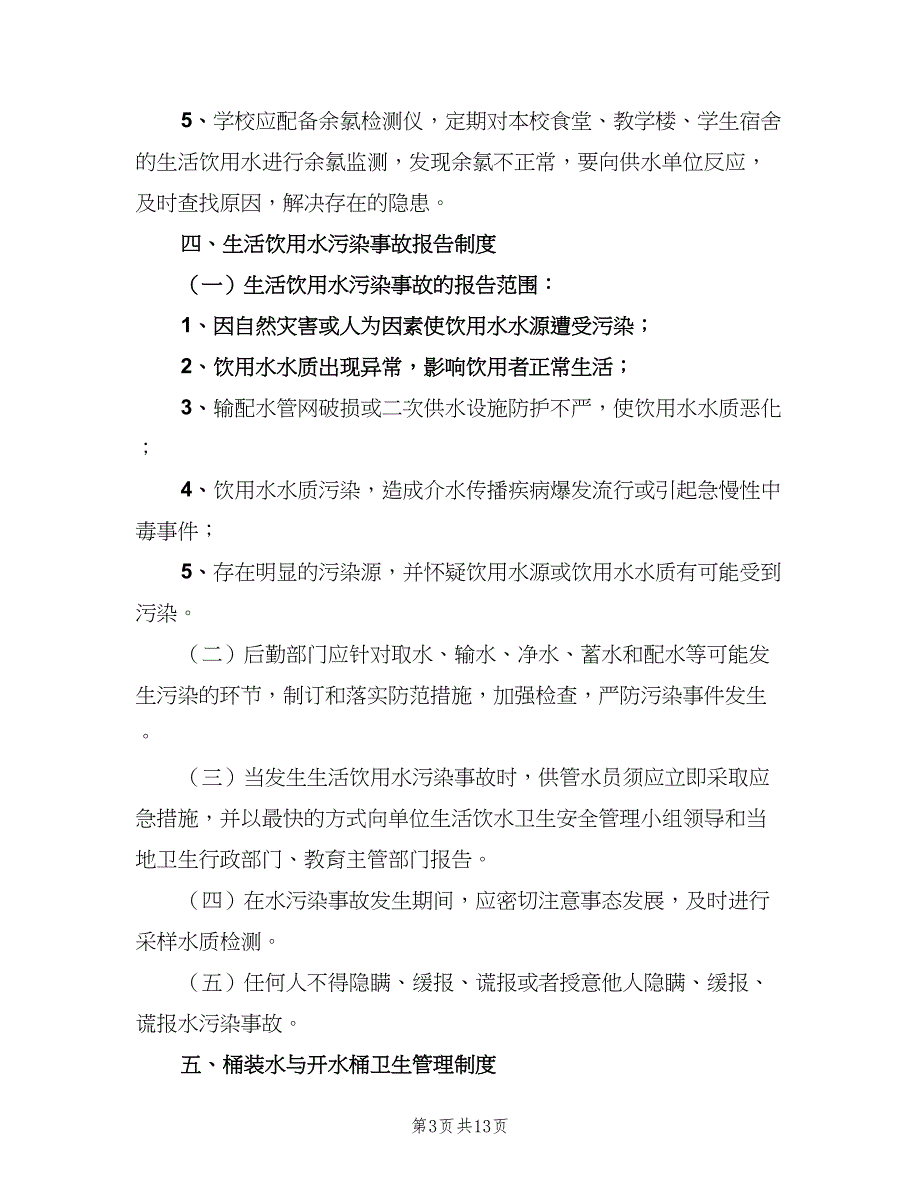 5、学校应配备余氯检测仪，定期对本校食堂、教学楼、学生宿舍的生活饮用水进行余氯监测，发现余氯不正常，要向供水单位反应，及时查找原因，解决存在的隐患。

四、生活饮用水污染事故报告制度

（一）生活饮用水污染事故的报告范围：

1、因自然灾害或人为因素使饮用水水源遭受污染；

2、饮用水水质出现异常，影响饮用者正常生活；

3、输配水管网破损或二次供水设施防护不严，使饮用水水质恶化；

4、饮用水水质污染，造成介水传播疾病爆发流行或引起急慢性中毒事件；

5、存在明显的污染源，并怀疑饮用水源或饮用水水质有可能受到污染。

（二）后勤部门应针对取水、输水、净水、蓄水和配水等可能发生污染的环节，制订和落实防范措施，加强检查，严防污染事件发生。

（三）当发生生活饮用水污染事故时，供管水员须应立即采取应急措施，并以最快的方式向单位生活饮水卫生安全管理小组领导和当地卫生行政部门、教育主管部门报告。

（四）在水污染事故发生期间，应密切注意事态发展，及时进行采样水质检测。

（五）任何人不得隐瞒、缓报、谎报或者授意他人隐瞒、缓报、谎报水污染事故。

五、桶装水与开水桶卫生管理制度

第3页 共13页